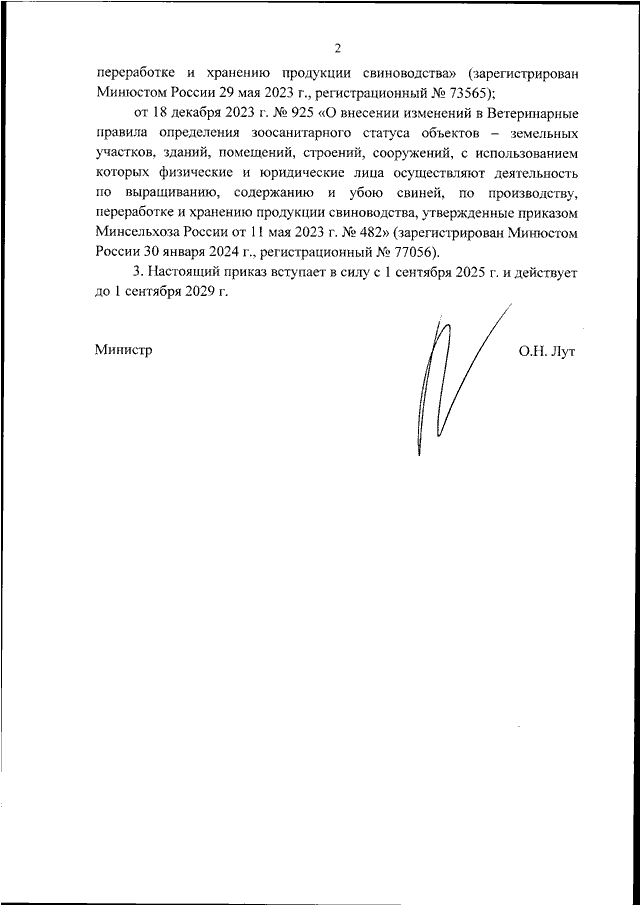 2

переработке и хранению продукции свиноводства» (зарегистрирован Минюстом России 29 мая 2023 г., регистрационный № 73565);

от 18 декабря 2023 г. № 925 «О внесении изменений в Ветеринарные правила определения зоосанитарного статуса объектов – земельных участков, зданий, помещений, строений, сооружений, с использованием которых физические и юридические лица осуществляют деятельность по выращиванию, содержанию и убою свиней, по производству, переработке и хранению продукции свиноводства, утвержденные приказом Минсельхоза России от 11 мая 2023 г. № 482» (зарегистрирован Минюстом России 30 января 2024 г., регистрационный № 77056).

3. Настоящий приказ вступает в силу с 1 сентября 2025 г. и действует до 1 сентября 2029 г.

Министр

О.Н. Лут